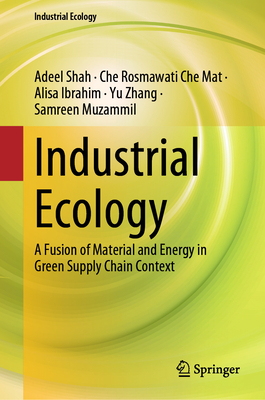 Industrial Ecology

Adeel Shah · Che Rosmawati Che Mat · Alisa Ibrahim · Yu Zhang · Samreen Muzammil

Industrial Ecology

A Fusion of Material and Energy in Green Supply Chain Context

Springer